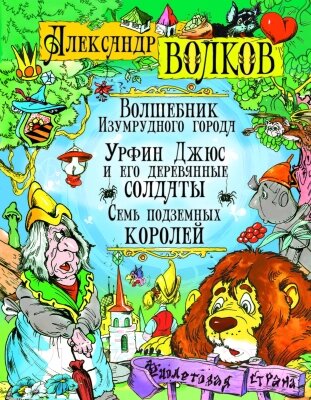 Александр Волков

Волшебник Изумрудного города

Урфин Джюс и его деревянные солдаты

Семь подземных королей

Фиолетовая страна